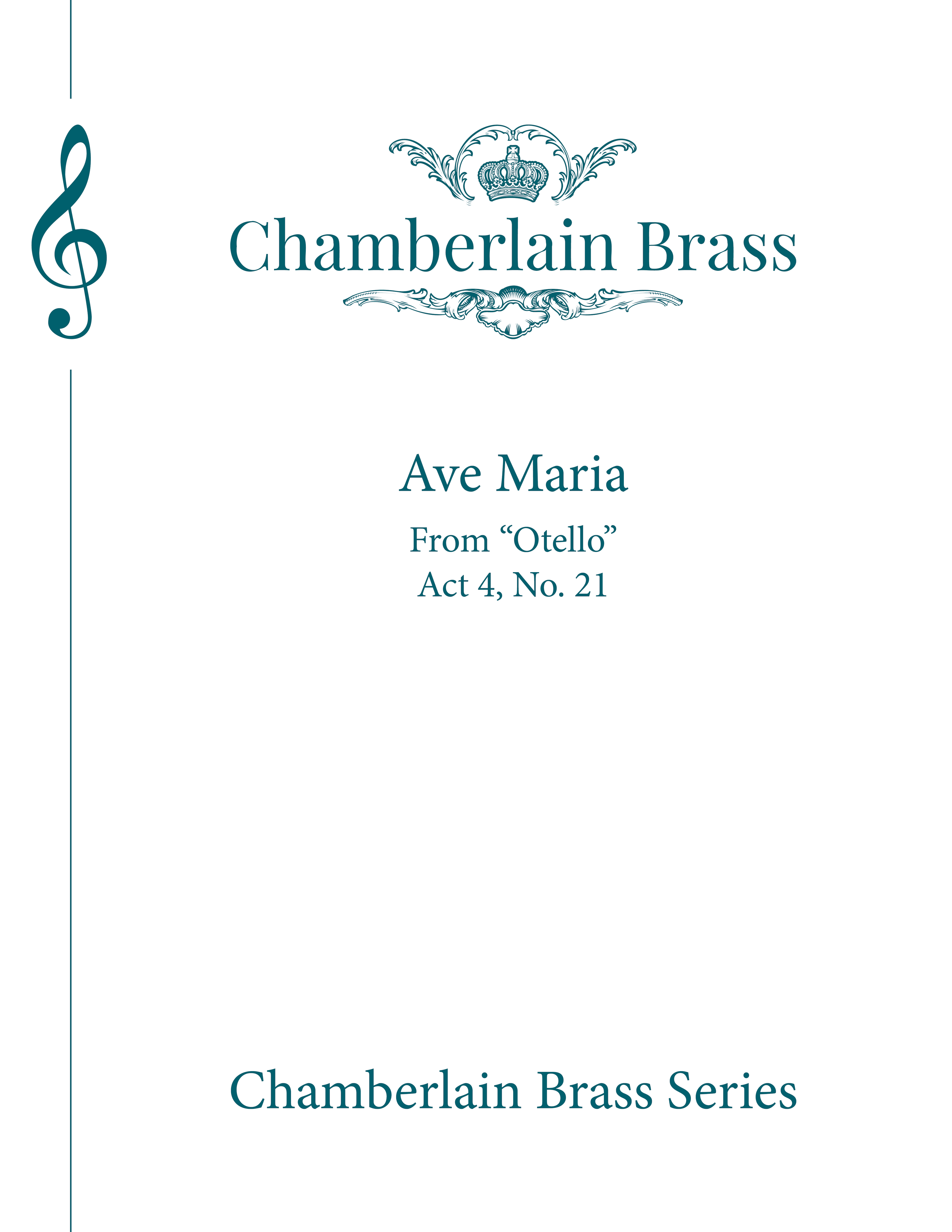 Chamberlain Brass

Ave Maria

From "Otello"

Act 4, No. 21

Chamberlain Brass Series